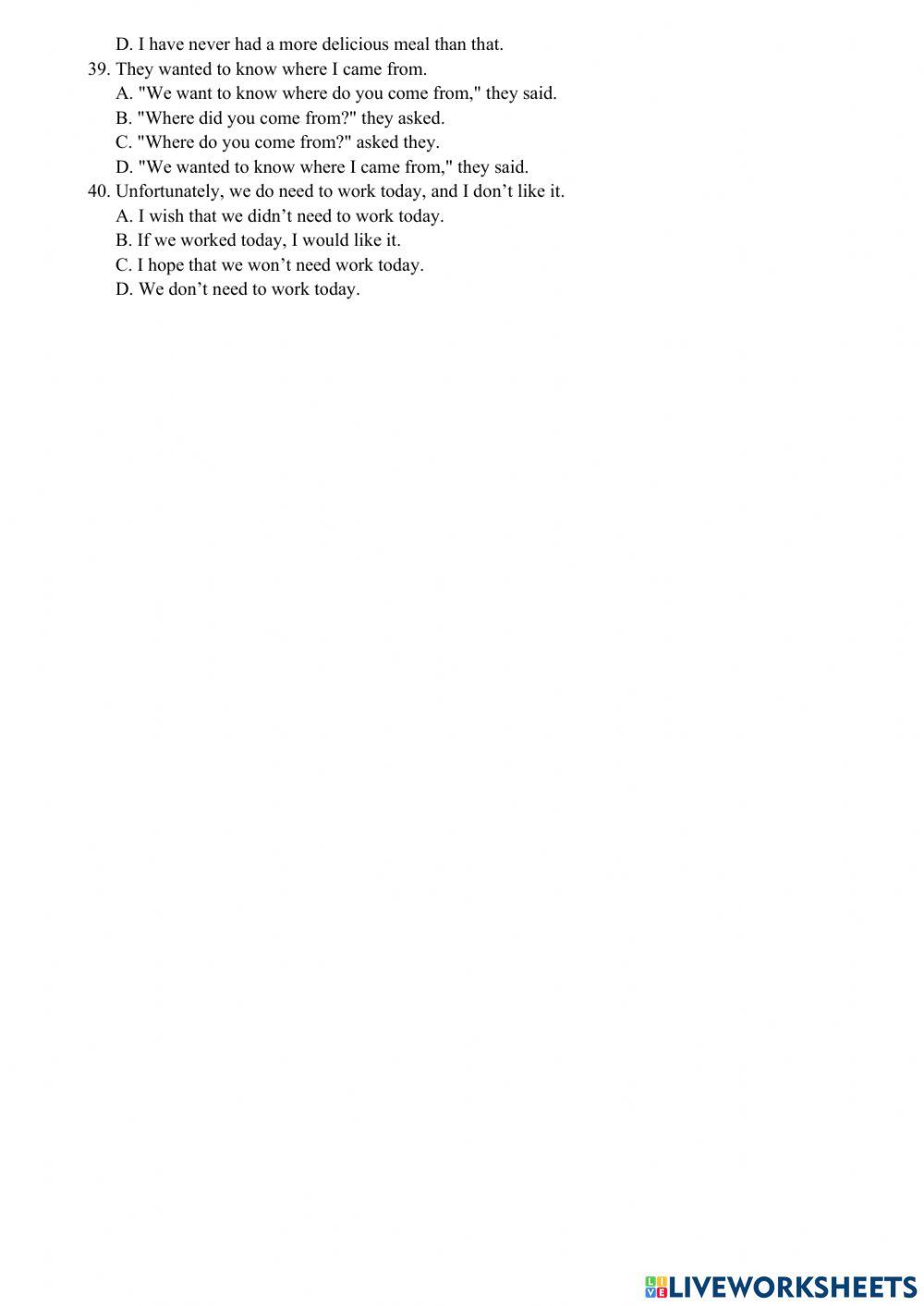 D. I have never had a more delicious meal than that.
39. They wanted to know where I came from.
A. "We want to know where do you come from," they said.
B. "Where did you come from?" they asked.
C. "Where do you come from?" asked they.
D. "We wanted to know where I came from," they said.
40. Unfortunately, we do need to work today, and I don’t like it.
A. I wish that we didn’t need to work today.
B. If we worked today, I would like it.
C. I hope that we won’t need work today.
D. We don’t need to work today.

LIVEWORKSHEETS